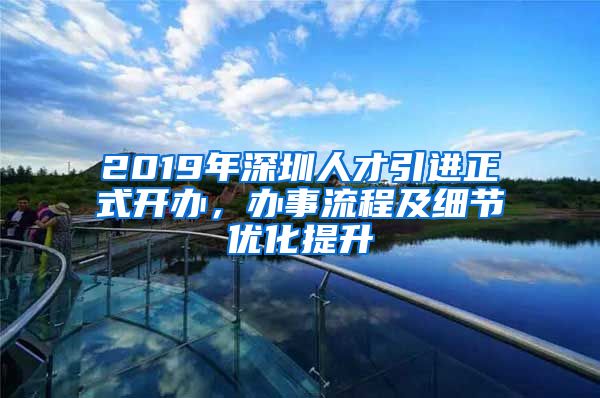 2019年深圳人才引进正式开办，办事流程及细节优化提升